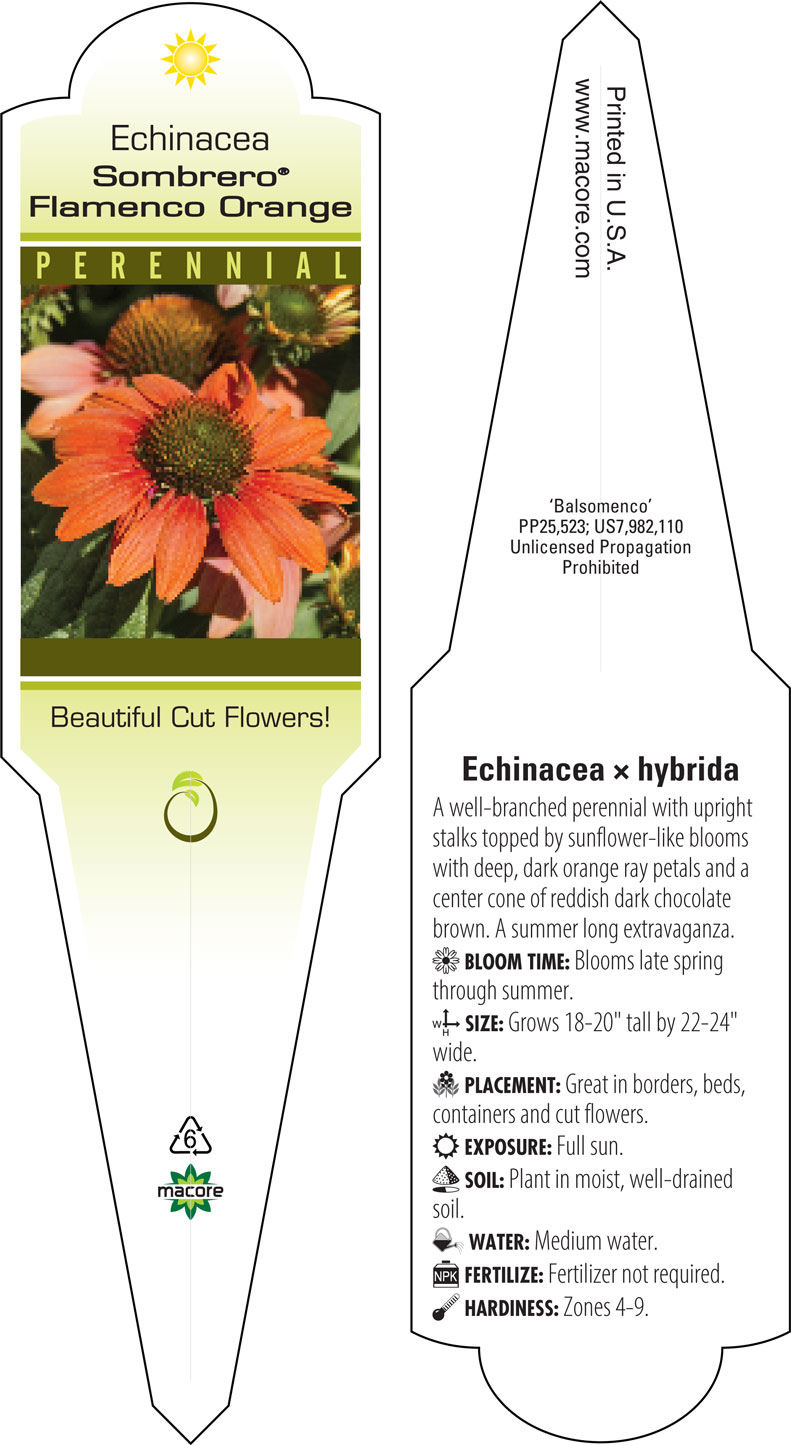 Echinacea
Sombrero®
Flamenco Orange

PERENNIAL

Beautiful Cut Flowers!

6

macore

Printed in U.S.A.
www.macore.com

'Balsomenco'
PP25,523; US7,982,110
Unlicensed Propagation
Prohibited

Echinacea × hybrida

A well-branched perennial with upright stalks topped by sunflower-like blooms with deep, dark orange ray petals and a center cone of reddish dark chocolate brown. A summer long extravaganza.

BLOOM TIME: Blooms late spring through summer.

W H SIZE: Grows 18-20" tall by 22-24" wide.

PLACEMENT: Great in borders, beds, containers and cut flowers.

EXPOSURE: Full sun.

SOIL: Plant in moist, well-drained soil.

WATER: Medium water.

NPK FERTILIZE: Fertilizer not required.

HARDINESS: Zones 4-9.